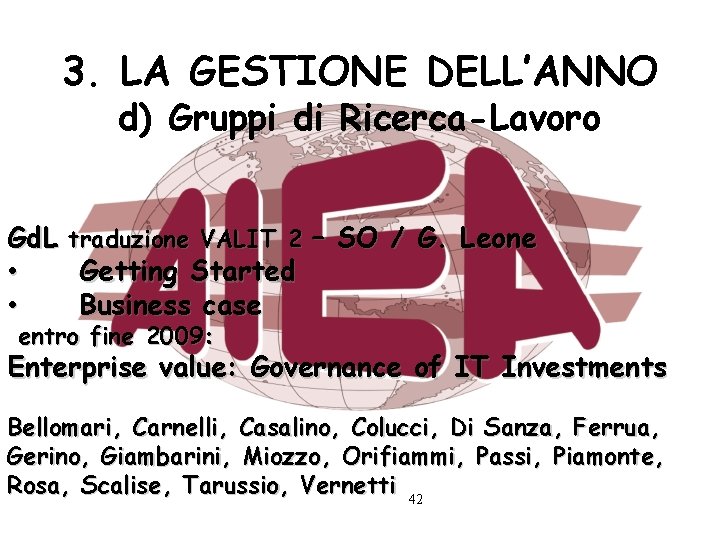 3. LA GESTIONE DELL'ANNO
d) Gruppi di Ricerca-Lavoro

GdL traduzione VALIT 2 – SO / G. Leone
• Getting Started
• Business case
entro fine 2009:
Enterprise value: Governance of IT Investments

Bellomari, Carnelli, Casalino, Colucci, Di Sanza, Ferrua, Gerino, Giambarini, Miozzo, Orifiammi, Passi, Piamonte, Rosa, Scalise, Tarussio, Vernetti

42

AIEA